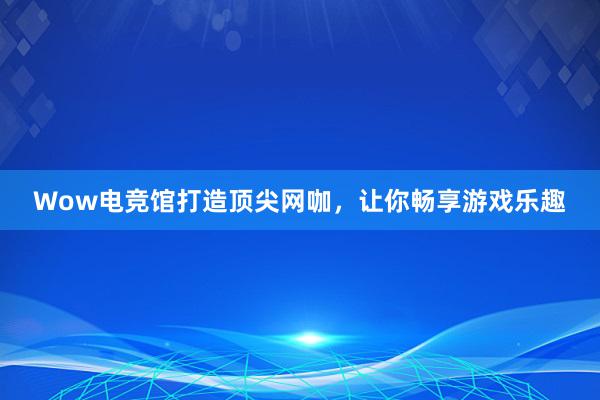 Wow电竞馆打造顶尖网咖，让你畅享游戏乐趣